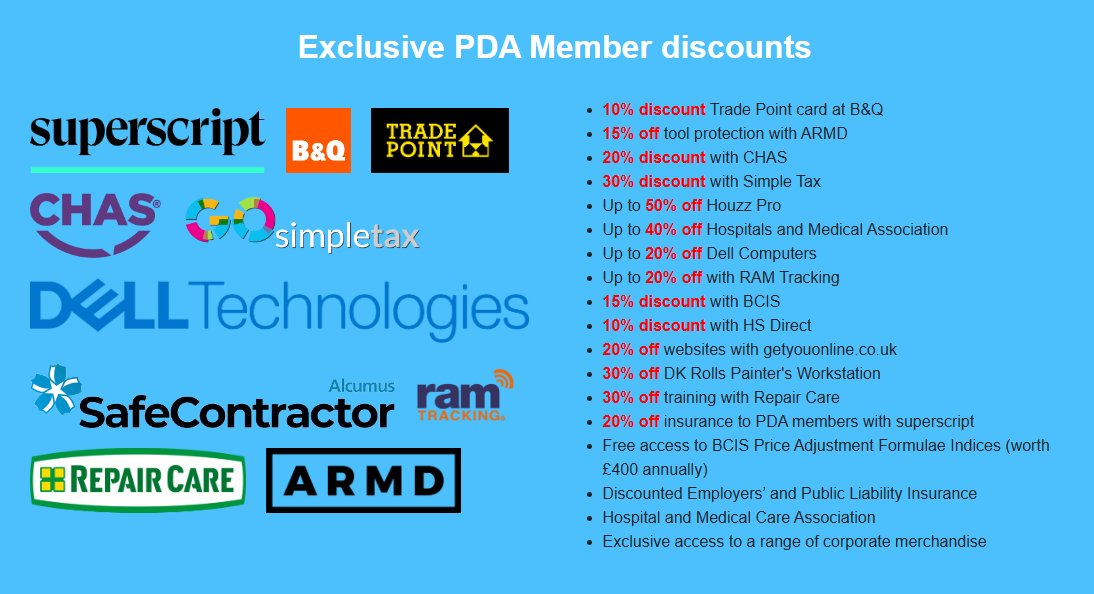 Exclusive PDA Member discounts

superscript
B&Q
TRADE POINT
CHAS
GO simpletax
DELL Technologies
Alcumus SafeContractor
ram TRACKING
REPAIR CARE
ARMD

- 10% discount Trade Point card at B&Q
- 15% off tool protection with ARMD
- 20% discount with CHAS
- 30% discount with Simple Tax
- Up to 50% off Houzz Pro
- Up to 40% off Hospitals and Medical Association
- Up to 20% off Dell Computers
- Up to 20% off with RAM Tracking
- 15% discount with BCIS
- 10% discount with HS Direct
- 20% off websites with getyouonline.co.uk
- 30% off DK Rolls Painter's Workstation
- 30% off training with Repair Care
- 20% off insurance to PDA members with superscript
- Free access to BCIS Price Adjustment Formulae Indices (worth £400 annually)
- Discounted Employers' and Public Liability Insurance
- Hospital and Medical Care Association
- Exclusive access to a range of corporate merchandise